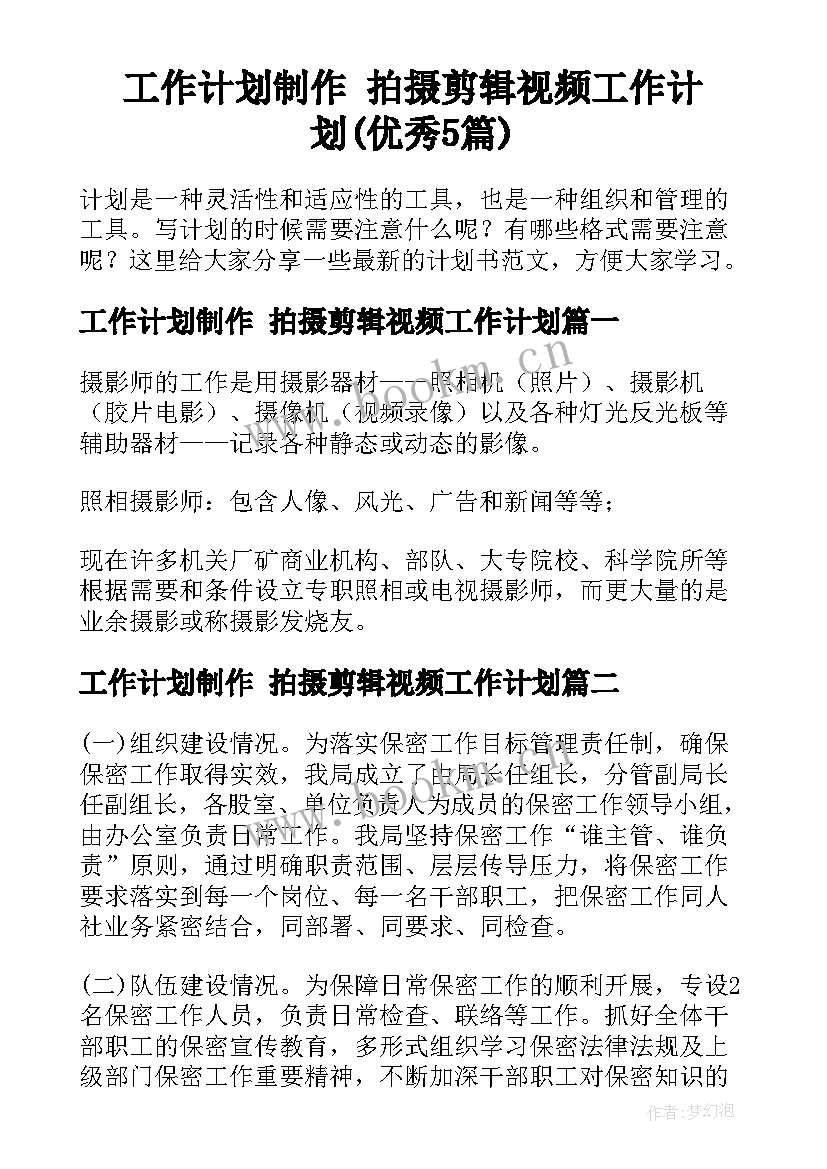 工作计划制作 拍摄剪辑视频工作计划(优秀5篇)

计划是一种灵活性和适应性的工具，也是一种组织和管理的工具。写计划的时候需要注意什么呢？有哪些格式需要注意呢？这里给大家分享一些最新的计划书范文，方便大家学习。

工作计划制作 拍摄剪辑视频工作计划篇一

摄影师的工作是用摄影器材——照相机（照片）、摄影机（胶片电影）、摄像机（视频录像）以及各种灯光反光板等辅助器材——记录各种静态或动态的影像。

照相摄影师：包含人像、风光、广告和新闻等等；

现在许多机关厂矿商业机构、部队、大专院校、科学院所等根据需要和条件设立专职照相或电视摄影师，而更大量的是业余摄影或称摄影发烧友。

工作计划制作 拍摄剪辑视频工作计划篇二

(一)组织建设情况。为落实保密工作目标管理责任制，确保保密工作取得实效，我局成立了由局长任组长，分管副局长任副组长，各股室、单位负责人为成员的保密工作领导小组，由办公室负责日常工作。我局坚持保密工作“谁主管、谁负责”原则，通过明确职责范围、层层传导压力，将保密工作要求落实到每一个岗位、每一名干部职工，把保密工作同人社业务紧密结合，同部署、同要求、同检查。

(二)队伍建设情况。为保障日常保密工作的顺利开展，专设2名保密工作人员，负责日常检查、联络等工作。抓好全体干部职工的保密宣传教育，多形式组织学习保密法律法规及上级部门保密工作重要精神，不断加深干部职工对保密知识的

www.bookm.cn

作者：梦幻泡